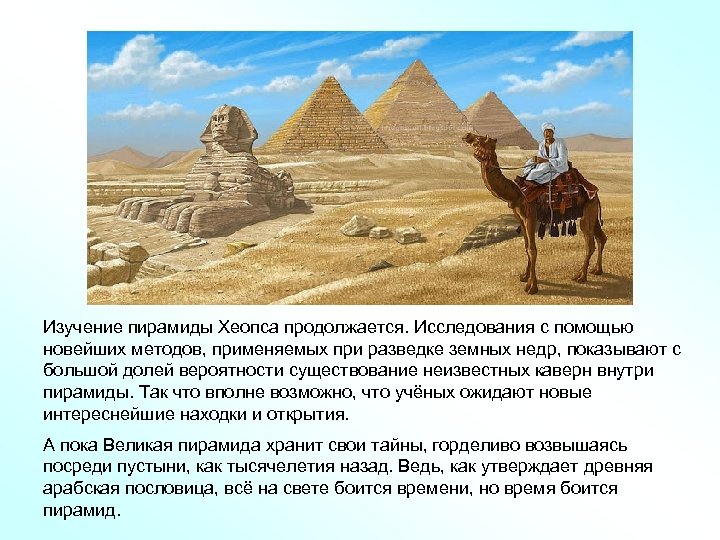 Изучение пирамиды Хеопса продолжается. Исследования с помощью новейших методов, применяемых при разведке земных недр, показывают с большой долей вероятности существование неизвестных каверн внутри пирамиды. Так что вполне возможно, что учёных ожидают новые интереснейшие находки и открытия.

А пока Великая пирамида хранит свои тайны, горделиво возвышаясь посреди пустыни, как тысячелетия назад. Ведь, как утверждает древняя арабская пословица, всё на свете боится времени, но время боится пирамид.